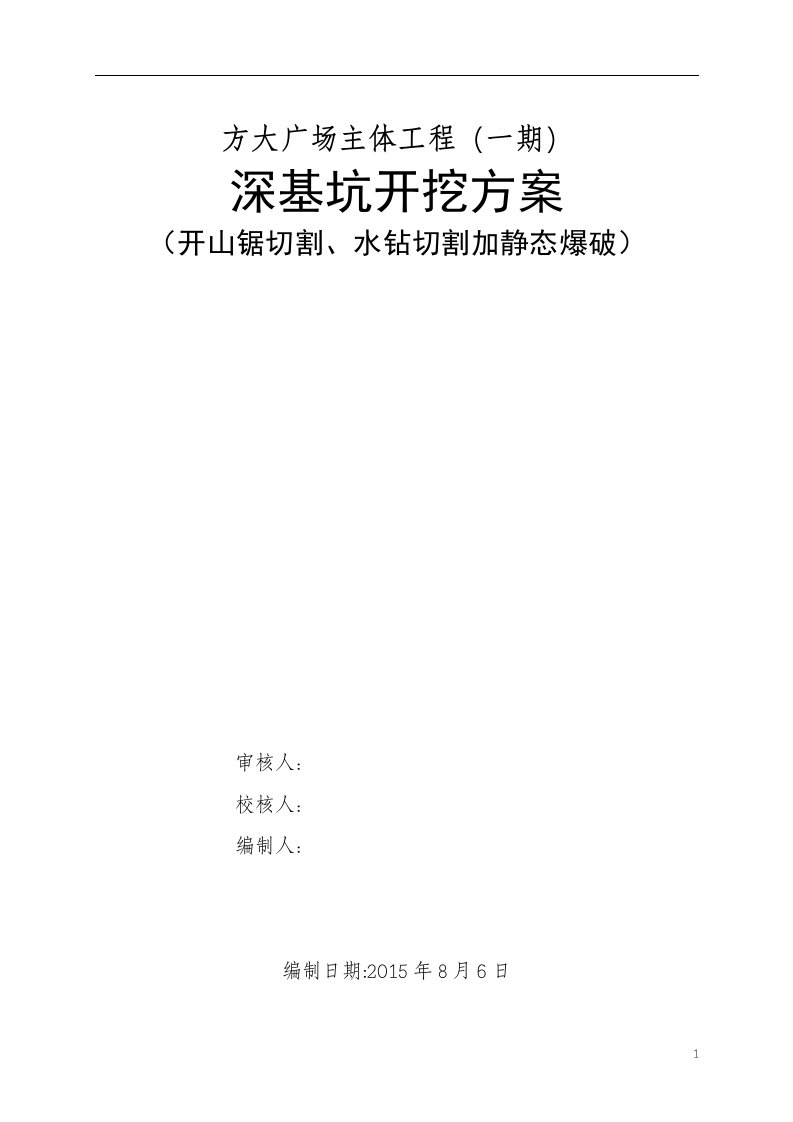 方大广场主体工程 (一期)

深基坑开挖方案

（开山锯切割、水钻切割加静态爆破）

审核人：

校核人：

编制人：

编制日期:2015 年 8 月 6 日

1